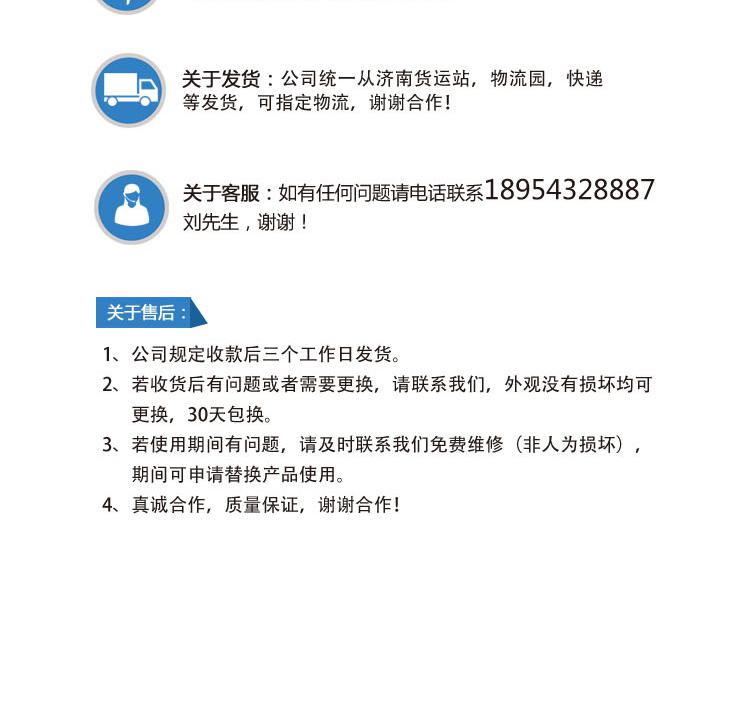 关于发货：公司统一从济南货运站，物流园，快递等发货，可指定物流，谢谢合作！

关于客服：如有任何问题请电话联系18954328887刘先生，谢谢！

关于售后：

1、公司规定收款后三个工作日发货。
2、若收货后有问题或者需要更换，请联系我们，外观没有损坏均可更换，30天包换。
3、若使用期间有问题，请及时联系我们免费维修（非人为损坏），期间可申请替换产品使用。
4、真诚合作，质量保证，谢谢合作！